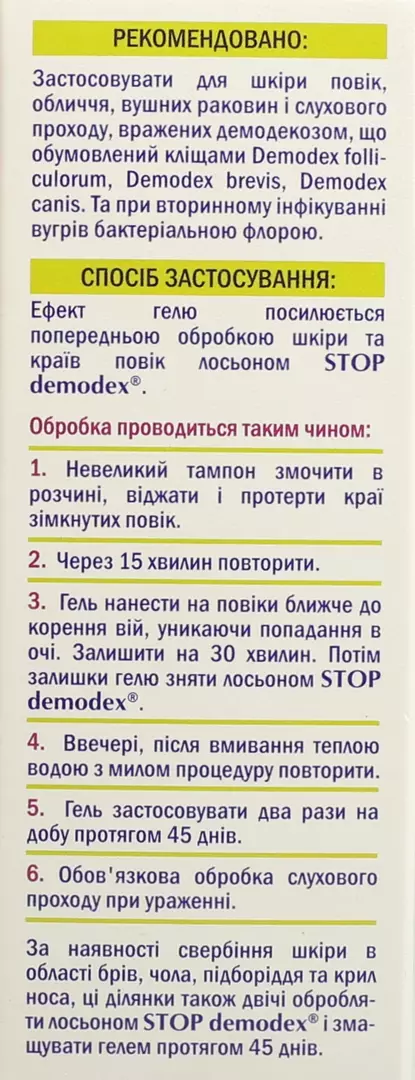 РЕКОМЕНДОВАНО:

Застосовувати для шкіри повік, обличчя, вушних раковин і слухового проходу, вражених демодекозом, що обумовлений кліщами Demodex folliculorum, Demodex brevis, Demodex canis. Та при вторинному інфікуванні вугрів бактеріальною флорою.

СПОСІБ ЗАСТОСУВАННЯ:

Ефект гелю посилюється попередньою обробкою шкіри та країв повік лосьоном STOP demodex®.

Обробка проводиться таким чином:

1. Невеликий тампон змочити в розчині, віджати і протерти краї зімкнутих повік.

2. Через 15 хвилин повторити.

3. Гель нанести на повіки ближче до корення вій, уникаючи попадання в очі. Залишити на 30 хвилин. Потім залишки гелю зняти лосьоном STOP demodex®.

4. Ввечері, після вмивання теплою водою з милом процедуру повторити.

5. Гель застосовувати два рази на добу протягом 45 днів.

6. Обов'язкова обробка слухового проходу при ураженні.

За наявності свербіння шкіри в області брів, чола, підборіддя та крил носа, ці ділянки також двічі обробляти лосьоном STOP demodex® і змащувати гелем протягом 45 днів.